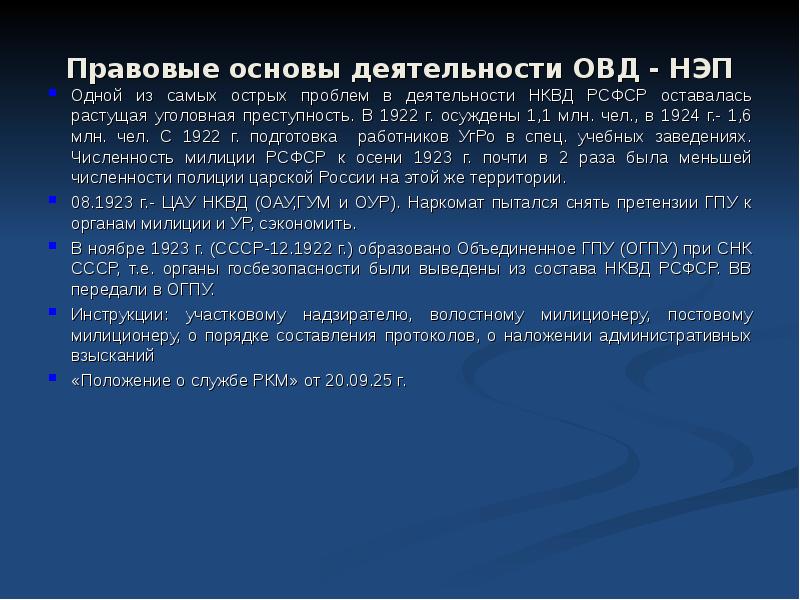 Правовые основы деятельности ОВД - НЭП

Одной из самых острых проблем в деятельности НКВД РСФСР оставалась растущая уголовная преступность. В 1922 г. осуждены 1,1 млн. чел., в 1924 г.- 1,6 млн. чел. С 1922 г. подготовка работников УгРо в спец. учебных заведениях. Численность милиции РСФСР к осени 1923 г. почти в 2 раза была меньшей численности полиции царской России на этой же территории.

08.1923 г.- ЦАУ НКВД (ОАУ,ГУМ и ОУР). Наркомат пытался снять претензии ГПУ к органам милиции и УР, сэкономить.

В ноябре 1923 г. (СССР-12.1922 г.) образовано Объединенное ГПУ (ОГПУ) при СНК СССР, т.е. органы госбезопасности были выведены из состава НКВД РСФСР. ВВ передали в ОГПУ.

Инструкции: участковому надзирателю, волостному милиционеру, постовому милиционеру, о порядке составления протоколов, о наложении административных взысканий

«Положение о службе РКМ» от 20.09.25 г.